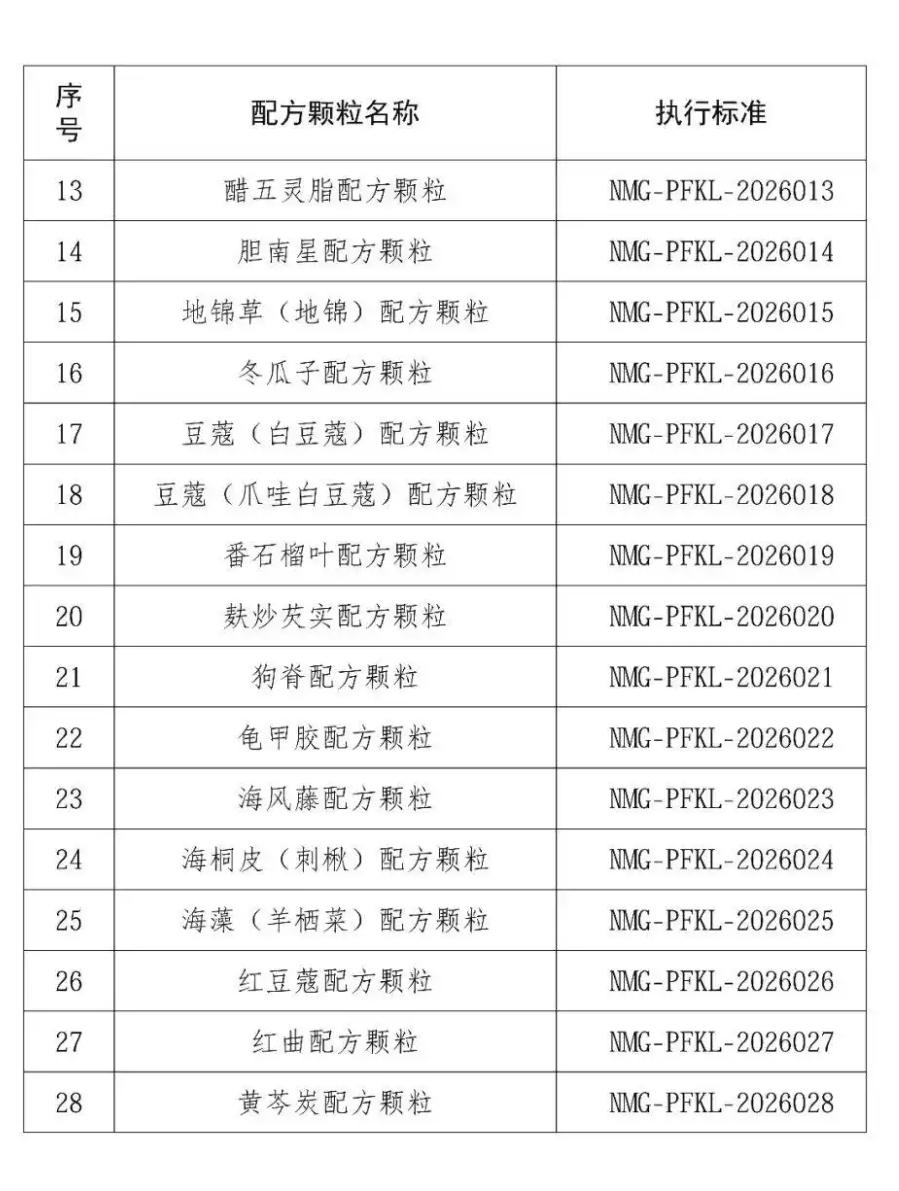 | 序号 | 配方颗粒名称 | 执行标准 |
|---|---|---|
| 13 | 醋五灵脂配方颗粒 | NMG-PFKL-2026013 |
| 14 | 胆南星配方颗粒 | NMG-PFKL-2026014 |
| 15 | 地锦草（地锦）配方颗粒 | NMG-PFKL-2026015 |
| 16 | 冬瓜子配方颗粒 | NMG-PFKL-2026016 |
| 17 | 豆蔻（白豆蔻）配方颗粒 | NMG-PFKL-2026017 |
| 18 | 豆蔻（爪哇白豆蔻）配方颗粒 | NMG-PFKL-2026018 |
| 19 | 番石榴叶配方颗粒 | NMG-PFKL-2026019 |
| 20 | 麸炒芡实配方颗粒 | NMG-PFKL-2026020 |
| 21 | 狗脊配方颗粒 | NMG-PFKL-2026021 |
| 22 | 龟甲胶配方颗粒 | NMG-PFKL-2026022 |
| 23 | 海风藤配方颗粒 | NMG-PFKL-2026023 |
| 24 | 海桐皮（刺楸）配方颗粒 | NMG-PFKL-2026024 |
| 25 | 海藻（羊栖菜）配方颗粒 | NMG-PFKL-2026025 |
| 26 | 红豆蔻配方颗粒 | NMG-PFKL-2026026 |
| 27 | 红曲配方颗粒 | NMG-PFKL-2026027 |
| 28 | 黄芩炭配方颗粒 | NMG-PFKL-2026028 |